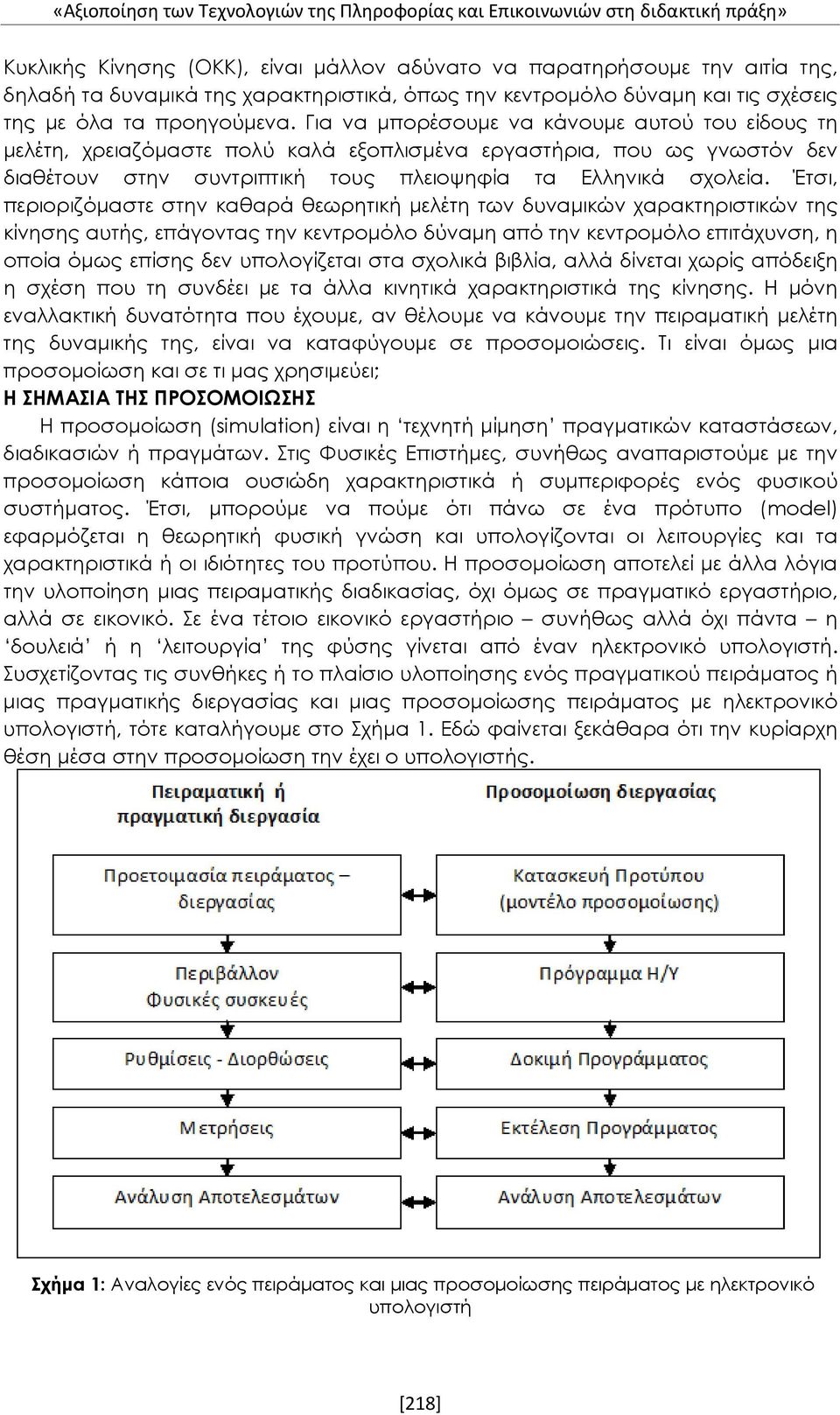 «Αξιοποίηση των Τεχνολογιών της Πληροφορίας και Επικοινωνιών στη διδακτική πράξη»

Κυκλικής Κίνησης (ΟΚΚ), είναι μάλλον αδύνατο να παρατηρήσουμε την αιτία της, δηλαδή τα δυναμικά της χαρακτηριστικά, όπως την κεντρομόλο δύναμη και τις σχέσεις της με όλα τα προηγούμενα. Για να μπορέσουμε να κάνουμε αυτού του είδους τη μελέτη, χρειαζόμαστε πολύ καλά εξοπλισμένα εργαστήρια, που ως γνωστόν δεν διαθέτουν στην συντριπτική τους πλειοψηφία τα Ελληνικά σχολεία. Έτσι, περιοριζόμαστε στην καθαρά θεωρητική μελέτη των δυναμικών χαρακτηριστικών της κίνησης αυτής, επάγοντας την κεντρομόλο δύναμη από την κεντρομόλο επιτάχυνση, η οποία όμως επίσης δεν υπολογίζεται στα σχολικά βιβλία, αλλά δίνεται χωρίς απόδειξη η σχέση που τη συνδέει με τα άλλα κινητικά χαρακτηριστικά της κίνησης. Η μόνη εναλλακτική δυνατότητα που έχουμε, αν θέλουμε να κάνουμε την πειραματική μελέτη της δυναμικής της, είναι να καταφύγουμε σε προσομοιώσεις. Τι είναι όμως μια προσομοίωση και σε τι μας χρησιμεύει;

Η ΣΗΜΑΣΙΑ ΤΗΣ ΠΡΟΣΟΜΟΙΩΣΗΣ

Η προσομοίωση (simulation) είναι η ‘τεχνητή μίμηση’ πραγματικών καταστάσεων, διαδικασιών ή πραγμάτων. Στις Φυσικές Επιστήμες, συνήθως αναπαριστούμε με την προσομοίωση κάποια ουσιώδη χαρακτηριστικά ή συμπεριφορές ενός φυσικού συστήματος. Έτσι, μπορούμε να πούμε ότι πάνω σε ένα πρότυπο (model) εφαρμόζεται η θεωρητική φυσική γνώση και υπολογίζονται οι λειτουργίες και τα χαρακτηριστικά ή οι ιδιότητες του προτύπου. Η προσομοίωση αποτελεί με άλλα λόγια την υλοποίηση μιας πειραματικής διαδικασίας, όχι όμως σε πραγματικό εργαστήριο, αλλά σε εικονικό. Σε ένα τέτοιο εικονικό εργαστήριο – συνήθως αλλά όχι πάντα – η ‘δουλειά’ ή η ‘λειτουργία’ της φύσης γίνεται από έναν ηλεκτρονικό υπολογιστή. Συσχετίζοντας τις συνθήκες ή το πλαίσιο υλοποίησης ενός πραγματικού πειράματος ή μιας πραγματικής διεργασίας και μιας προσομοίωσης πειράματος με ηλεκτρονικό υπολογιστή, τότε καταλήγουμε στο Σχήμα 1. Εδώ φαίνεται ξεκάθαρα ότι την κυρίαρχη θέση μέσα στην προσομοίωση την έχει ο υπολογιστής.

Πειραματική ή πραγματική διεργασία

Προετοιμασία πειράματος – διεργασίας

Περιβάλλον Φυσικές συσκευές

Ρυθμίσεις - Διορθώσεις

Μετρήσεις

Ανάλυση Αποτελεσμάτων

Προσομοίωση διεργασίας

Κατασκευή Προτύπου (μοντέλο προσομοίωσης)

Πρόγραμμα Η/Υ

Δοκιμή Προγράμματος

Εκτέλεση Προγράμματος

Ανάλυση Αποτελεσμάτων

Σχήμα 1: Αναλογίες ενός πειράματος και μιας προσομοίωσης πειράματος με ηλεκτρονικό υπολογιστή

[218]